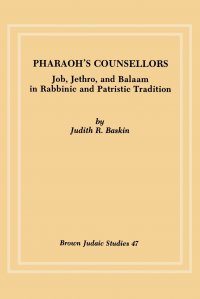 PHARAOH'S COUNSELLORS

Job, Jethro, and Balaam in Rabbinic and Patristic Tradition

by
Judith R. Baskin

Brown Judaic Studies 47